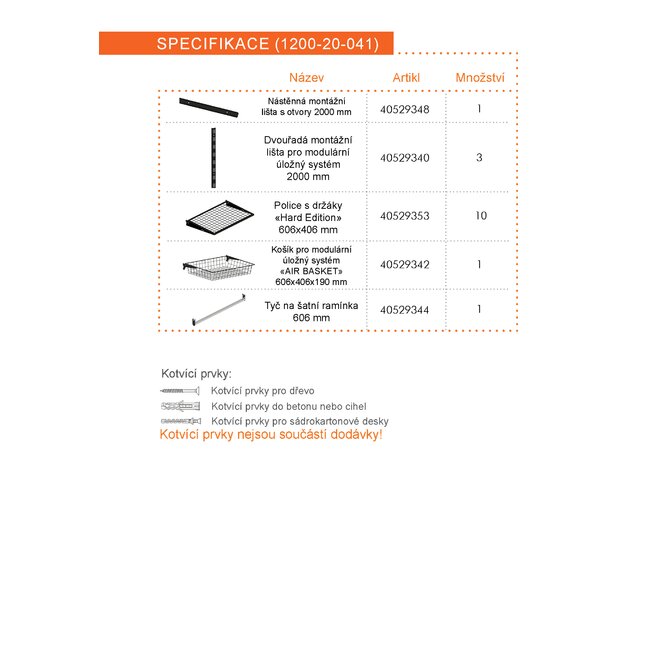 SPECIFIKACE (1200-20-041)

| Název | Artikl | Množství |
|---|---|---|
| Nástěnná montážní lišta s otvory 2000 mm | 40529348 | 1 |
| Dvouřadá montážní lišta pro modulární úložný systém 2000 mm | 40529340 | 3 |
| Police s držáky «Hard Edition» 606x406 mm | 40529353 | 10 |
| Košík pro modulární úložný systém «AIR BASKET» 606x406x190 mm | 40529342 | 1 |
| Tyč na šatní ramínka 606 mm | 40529344 | 1 |

Kotvící prvky:
Kotvící prvky pro dřevo
Kotvící prvky do betonu nebo cihel
Kotvící prvky pro sádrokartonové desky
Kotvící prvky nejsou součástí dodávky!